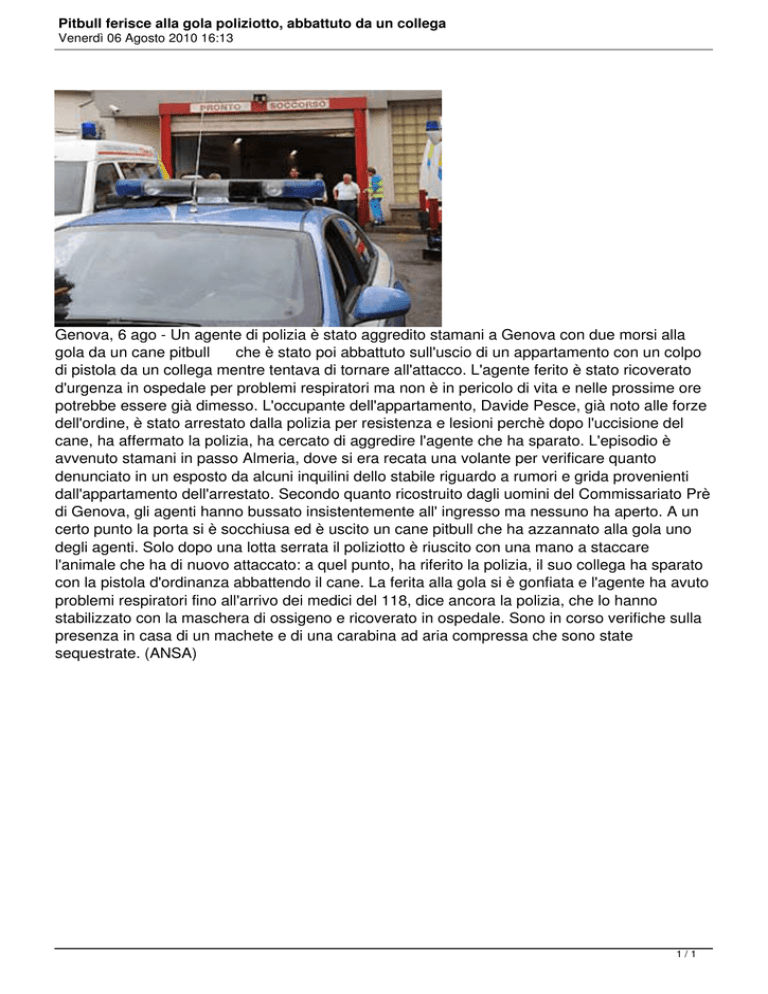 Pitbull ferisce alla gola poliziotto, abbattuto da un collega
Venerdì 06 Agosto 2010 16:13

PRONTO SOCCORSO

Genova, 6 ago - Un agente di polizia è stato aggredito stamani a Genova con due morsi alla gola da un cane pitbull che è stato poi abbattuto sull'uscio di un appartamento con un colpo di pistola da un collega mentre tentava di tornare all'attacco. L'agente ferito è stato ricoverato d'urgenza in ospedale per problemi respiratori ma non è in pericolo di vita e nelle prossime ore potrebbe essere già dimesso. L'occupante dell'appartamento, Davide Pesce, già noto alle forze dell'ordine, è stato arrestato dalla polizia per resistenza e lesioni perchè dopo l'uccisione del cane, ha affermato la polizia, ha cercato di aggredire l'agente che ha sparato. L'episodio è avvenuto stamani in passo Almeria, dove si era recata una volante per verificare quanto denunciato in un esposto da alcuni inquilini dello stabile riguardo a rumori e grida provenienti dall'appartamento dell'arrestato. Secondo quanto ricostruito dagli uomini del Commissariato Prè di Genova, gli agenti hanno bussato insistentemente all' ingresso ma nessuno ha aperto. A un certo punto la porta si è socchiusa ed è uscito un cane pitbull che ha azzannato alla gola uno degli agenti. Solo dopo una lotta serrata il poliziotto è riuscito con una mano a staccare l'animale che ha di nuovo attaccato: a quel punto, ha riferito la polizia, il suo collega ha sparato con la pistola d'ordinanza abbattendo il cane. La ferita alla gola si è gonfiata e l'agente ha avuto problemi respiratori fino all'arrivo dei medici del 118, dice ancora la polizia, che lo hanno stabilizzato con la maschera di ossigeno e ricoverato in ospedale. Sono in corso verifiche sulla presenza in casa di un machete e di una carabina ad aria compressa che sono state sequestrate. (ANSA)

1 / 1